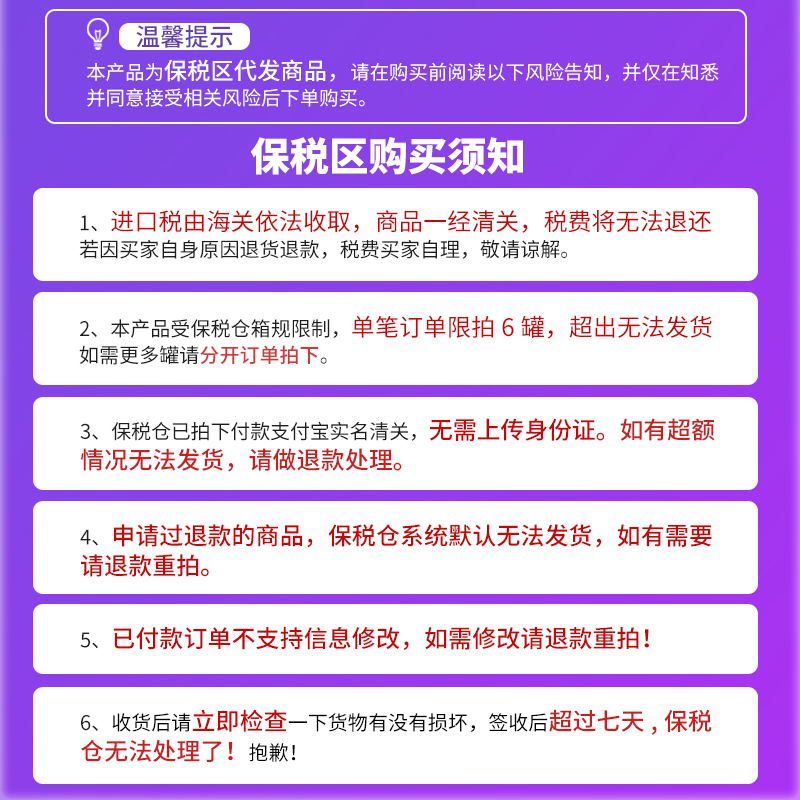 温馨提示

本产品为保税区代发商品，请在购买前阅读以下风险告知，并仅在知悉并同意接受相关风险后下单购买。

保税区购买须知

1、进口税由海关依法收取，商品一经清关，税费将无法退还若因买家自身原因退货退款，税费买家自理，敬请谅解。

2、本产品受保税仓箱规限制，单笔订单限拍 6 罐，超出无法发货如需更多罐请分开订单拍下。

3、保税仓已拍下付款支付宝实名清关，无需上传身份证。如有超额情况无法发货，请做退款处理。

4、申请过退款的商品，保税仓系统默认无法发货，如有需要请退款重拍。

5、已付款订单不支持信息修改，如需修改请退款重拍！

6、收货后请立即检查一下货物有没有损坏，签收后超过七天，保税仓无法处理了！抱歉！